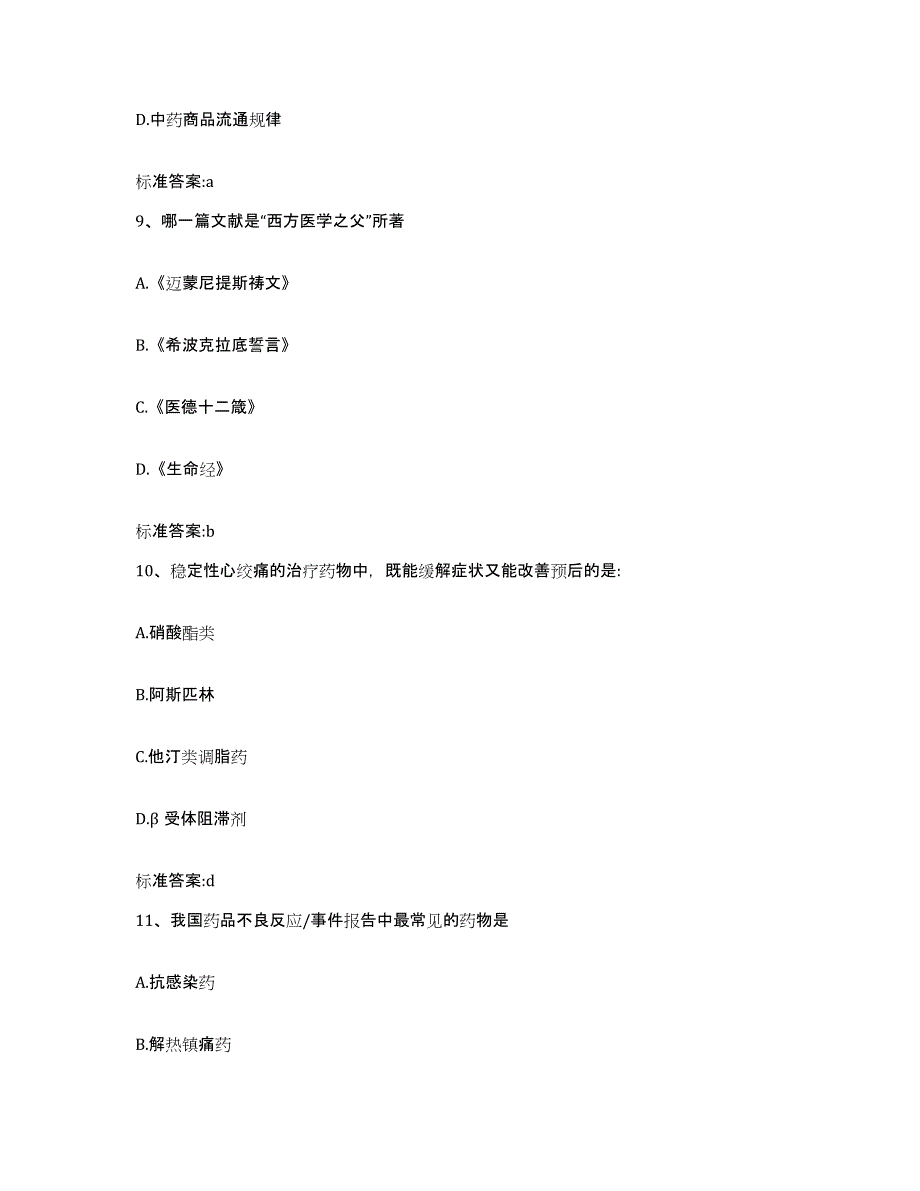 D.中药商品流通规律

标准答案:a

9、哪一篇文献是“西方医学之父”所著

A.《迈蒙尼提斯祷文》

B.《希波克拉底誓言》

C.《医德十二箴》

D.《生命经》

标准答案:b

10、稳定性心绞痛的治疗药物中，既能缓解症状又能改善预后的是:

A.硝酸酯类

B.阿斯匹林

C.他汀类调脂药

D.β 受体阻滞剂

标准答案:d

11、我国药品不良反应/事件报告中最常见的药物是

A.抗感染药

B.解热镇痛药